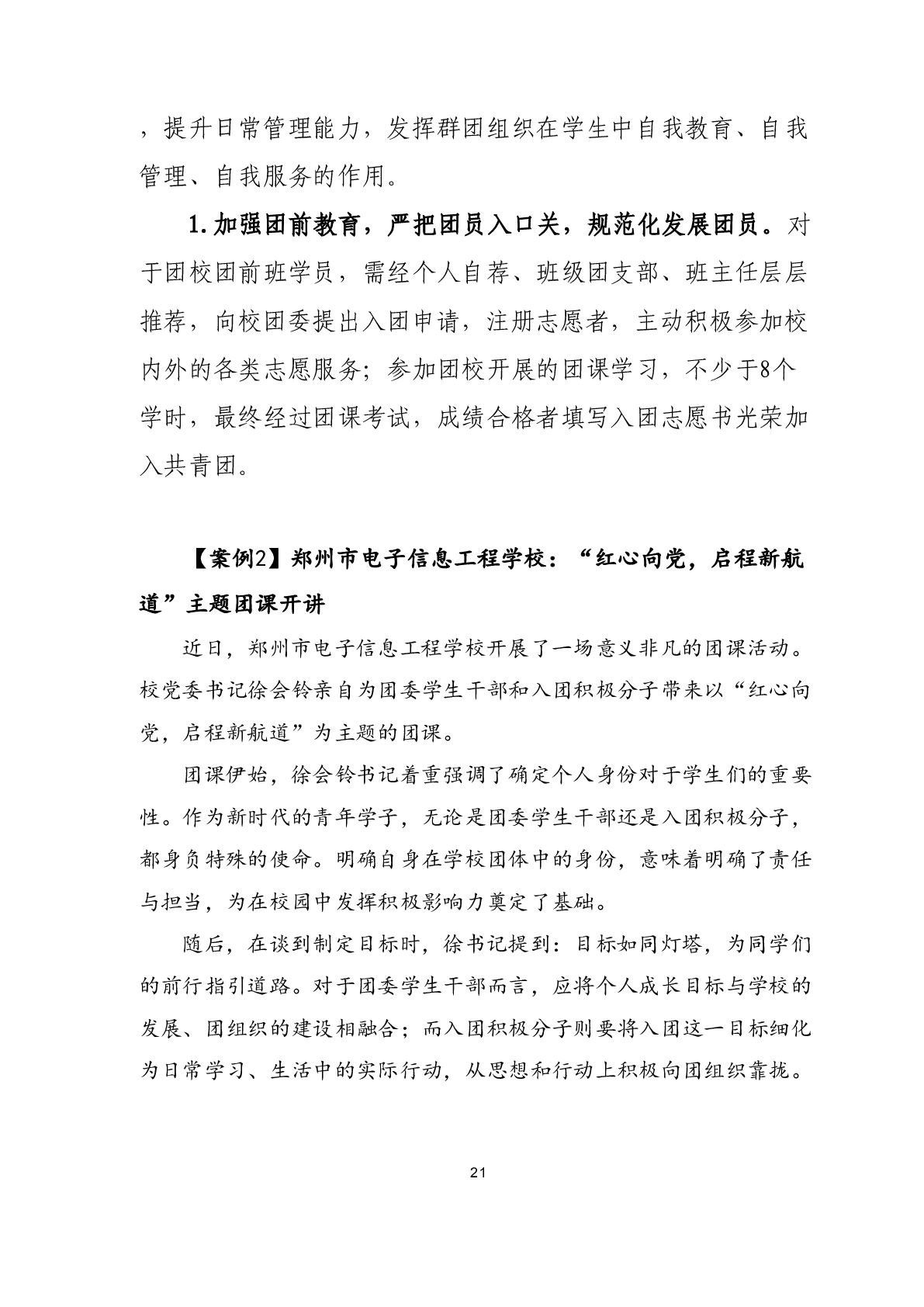 ，提升日常管理能力，发挥群团组织在学生中自我教育、自我管理、自我服务的作用。

1.加强团前教育，严把团员入口关，规范化发展团员。对于团校团前班学员，需经个人自荐、班级团支部、班主任层层推荐，向校团委提出入团申请，注册志愿者，主动积极参加校内外的各类志愿服务；参加团校开展的团课学习，不少于8个学时，最终经过团课考试，成绩合格者填写入团志愿书光荣加入共青团。

【案例2】郑州市电子信息工程学校：“红心向党，启程新航道”主题团课开讲

近日，郑州市电子信息工程学校开展了一场意义非凡的团课活动。校党委书记徐会铃亲自为团委学生干部和入团积极分子带来以“红心向党，启程新航道”为主题的团课。

团课伊始，徐会铃书记着重强调了确定个人身份对于学生们的重要性。作为新时代的青年学子，无论是团委学生干部还是入团积极分子，都身负特殊的使命。明确自身在学校团体中的身份，意味着明确了责任与担当，为在校园中发挥积极影响力奠定了基础。

随后，在谈到制定目标时，徐书记提到：目标如同灯塔，为同学们的前行指引道路。对于团委学生干部而言，应将个人成长目标与学校的发展、团组织的建设相融合；而入团积极分子则要将入团这一目标细化为日常学习、生活中的实际行动，从思想和行动上积极向团组织靠拢。

21